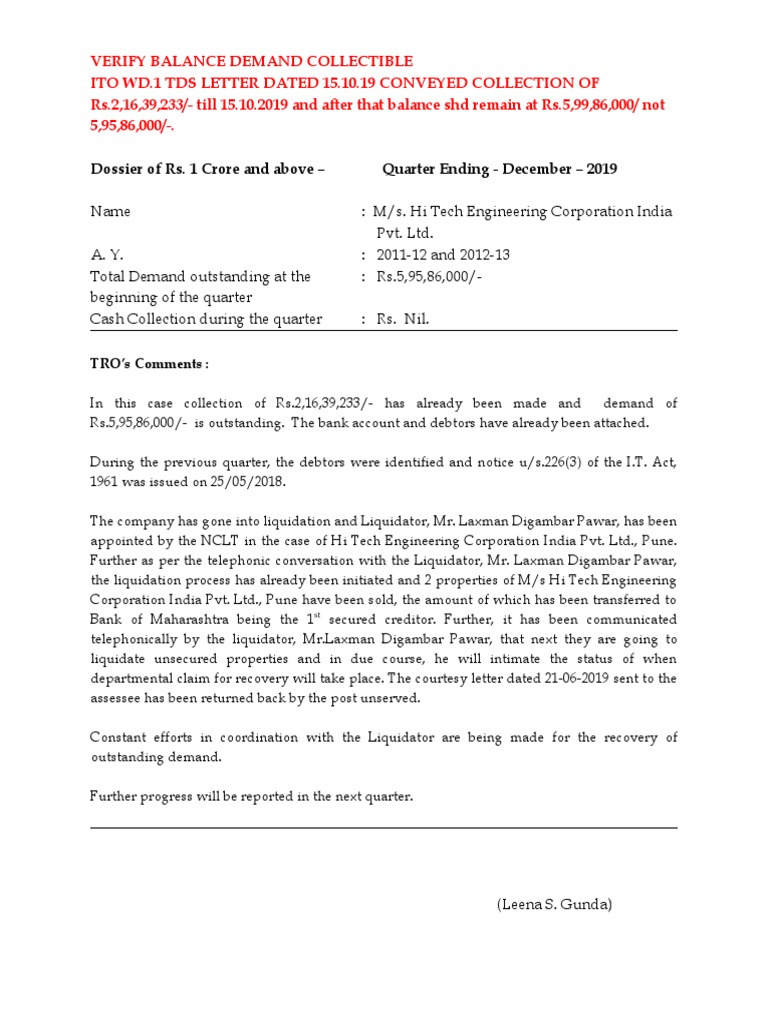 VERIFY BALANCE DEMAND COLLECTIBLE
ITO WD.1 TDS LETTER DATED 15.10.19 CONVEYED COLLECTION OF Rs.2,16,39,233/- till 15.10.2019 and after that balance shd remain at Rs.5,99,86,000/ not 5,95,86,000/-.

Dossier of Rs. 1 Crore and above – Quarter Ending - December – 2019

Name : M/s. Hi Tech Engineering Corporation India Pvt. Ltd.
A. Y. : 2011-12 and 2012-13
Total Demand outstanding at the beginning of the quarter : Rs.5,95,86,000/-
Cash Collection during the quarter : Rs. Nil.

TRO's Comments :

In this case collection of Rs.2,16,39,233/- has already been made and demand of Rs.5,95,86,000/- is outstanding. The bank account and debtors have already been attached.

During the previous quarter, the debtors were identified and notice u/s.226(3) of the I.T. Act, 1961 was issued on 25/05/2018.

The company has gone into liquidation and Liquidator, Mr. Laxman Digambar Pawar, has been appointed by the NCLT in the case of Hi Tech Engineering Corporation India Pvt. Ltd., Pune. Further as per the telephonic conversation with the Liquidator, Mr. Laxman Digambar Pawar, the liquidation process has already been initiated and 2 properties of M/s Hi Tech Engineering Corporation India Pvt. Ltd., Pune have been sold, the amount of which has been transferred to Bank of Maharashtra being the $1^{st}$ secured creditor. Further, it has been communicated telephonically by the liquidator, Mr.Laxman Digambar Pawar, that next they are going to liquidate unsecured properties and in due course, he will intimate the status of when departmental claim for recovery will take place. The courtesy letter dated 21-06-2019 sent to the assessee has been returned back by the post unserved.

Constant efforts in coordination with the Liquidator are being made for the recovery of outstanding demand.

Further progress will be reported in the next quarter.

(Leena S. Gunda)